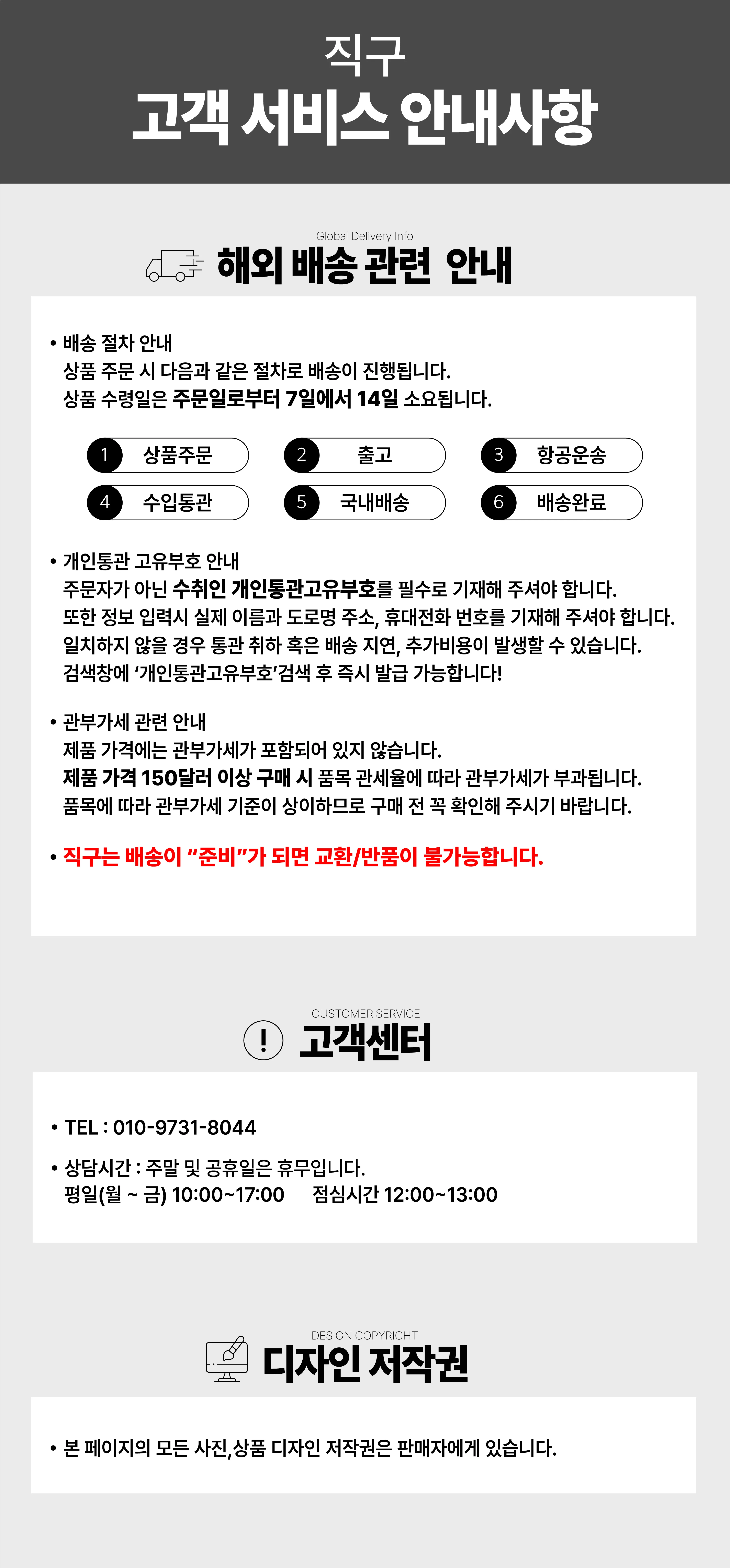 직구
고객 서비스 안내사항

Global Delivery Info
해외 배송 관련 안내

• 배송 절차 안내
상품 주문 시 다음과 같은 절차로 배송이 진행됩니다.
상품 수령일은 주문일로부터 7일에서 14일 소요됩니다.

1 상품주문
2 출고
3 항공운송
4 수입통관
5 국내배송
6 배송완료

• 개인통관 고유부호 안내
주문자가 아닌 수취인 개인통관고유부호를 필수로 기재해 주셔야 합니다.
또한 정보 입력시 실제 이름과 도로명 주소, 휴대전화 번호를 기재해 주셔야 합니다.
일치하지 않을 경우 통관 취하 혹은 배송 지연, 추가비용이 발생할 수 있습니다.
검색창에 '개인통관고유부호'검색 후 즉시 발급 가능합니다!

• 관부가세 관련 안내
제품 가격에는 관부가세가 포함되어 있지 않습니다.
제품 가격 150달러 이상 구매 시 품목 관세율에 따라 관부가세가 부과됩니다.
품목에 따라 관부가세 기준이 상이하므로 구매 전 꼭 확인해 주시기 바랍니다.

• 직구는 배송이 "준비"가 되면 교환/반품이 불가능합니다.

CUSTOMER SERVICE
고객센터

• TEL : 010-9731-8044

• 상담시간 : 주말 및 공휴일은 휴무입니다.
평일(월 ~ 금) 10:00~17:00 점심시간 12:00~13:00

DESIGN COPYRIGHT
디자인 저작권

• 본 페이지의 모든 사진,상품 디자인 저작권은 판매자에게 있습니다.